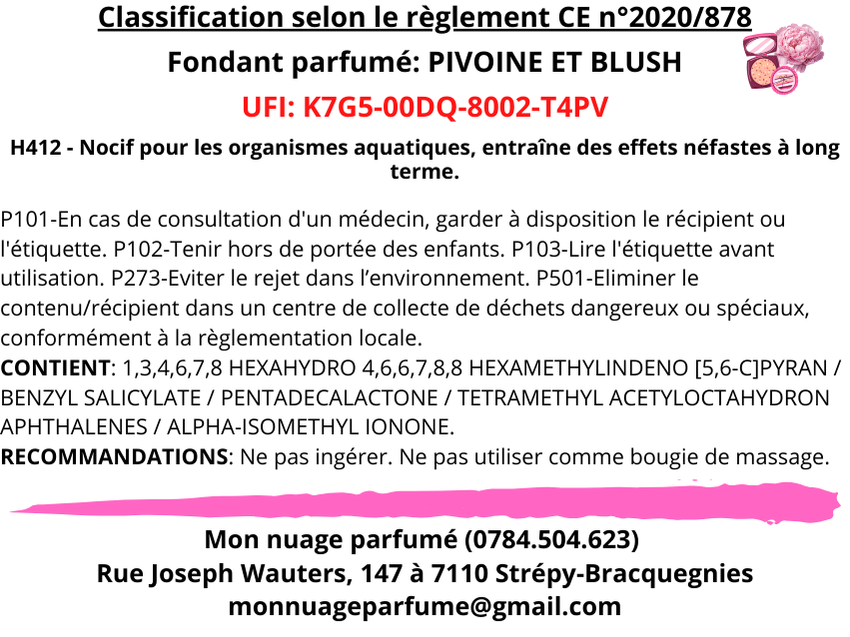 Classification selon le règlement CE n°2020/878

Fondant parfumé: PIVOINE ET BLUSH

UFI: K7G5-00DQ-8002-T4PV

H412 - Nocif pour les organismes aquatiques, entraîne des effets néfastes à long terme.

P101-En cas de consultation d'un médecin, garder à disposition le récipient ou l'étiquette. P102-Tenir hors de portée des enfants. P103-Lire l'étiquette avant utilisation. P273-Eviter le rejet dans l'environnement. P501-Eliminer le contenu/récipient dans un centre de collecte de déchets dangereux ou spéciaux, conformément à la règlementation locale.
CONTIENT: 1,3,4,6,7,8 HEXAHYDRO 4,6,6,7,8,8 HEXAMETHYLINDENO [5,6-C]PYRAN / BENZYL SALICYLATE / PENTADECALACTONE / TETRAMETHYL ACETYLOCTAHYDRON APHTHALENES / ALPHA-ISOMETHYL IONONE.
RECOMMANDATIONS: Ne pas ingérer. Ne pas utiliser comme bougie de massage.

Mon nuage parfumé (0784.504.623)
Rue Joseph Wauters, 147 à 7110 Strépy-Bracquegnies
monnuageparfume@gmail.com